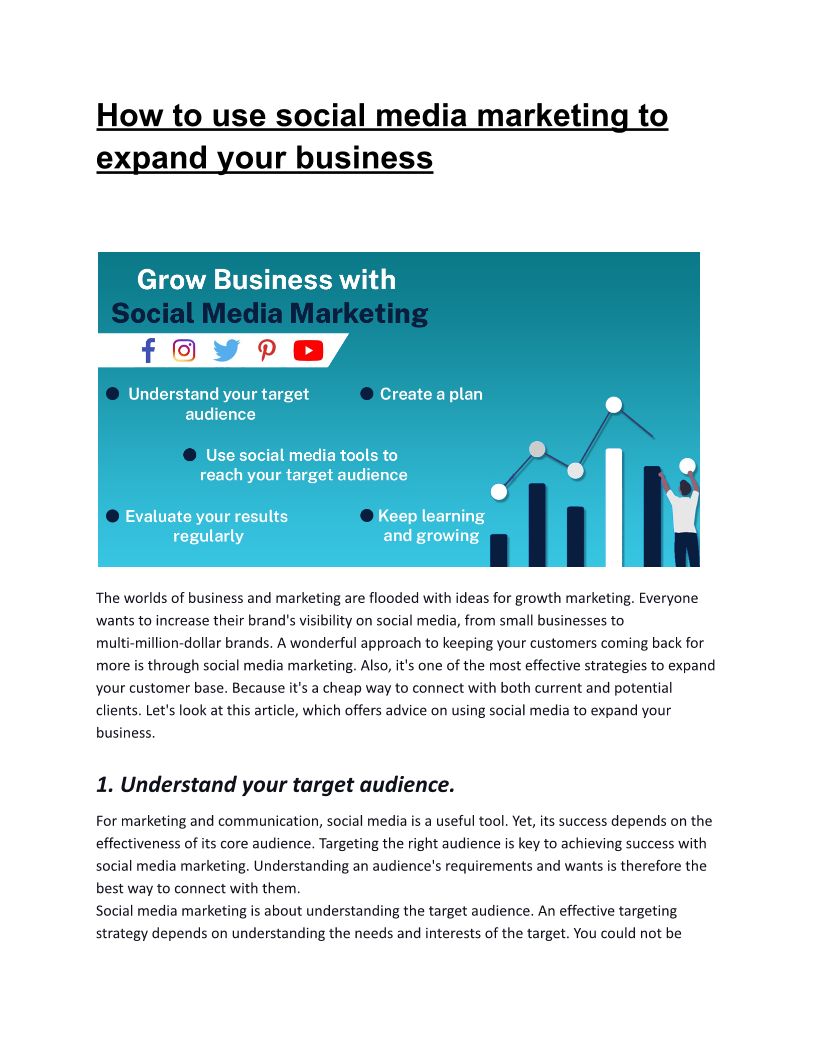 How to use social media marketing to expand your business

Grow Business with
Social Media Marketing

Understand your target audience

Create a plan

Use social media tools to reach your target audience

Evaluate your results regularly

Keep learning and growing

The worlds of business and marketing are flooded with ideas for growth marketing. Everyone wants to increase their brand's visibility on social media, from small businesses to multi-million-dollar brands. A wonderful approach to keeping your customers coming back for more is through social media marketing. Also, it's one of the most effective strategies to expand your customer base. Because it's a cheap way to connect with both current and potential clients. Let's look at this article, which offers advice on using social media to expand your business.

1. Understand your target audience.

For marketing and communication, social media is a useful tool. Yet, its success depends on the effectiveness of its core audience. Targeting the right audience is key to achieving success with social media marketing. Understanding an audience's requirements and wants is therefore the best way to connect with them.
Social media marketing is about understanding the target audience. An effective targeting strategy depends on understanding the needs and interests of the target. You could not be